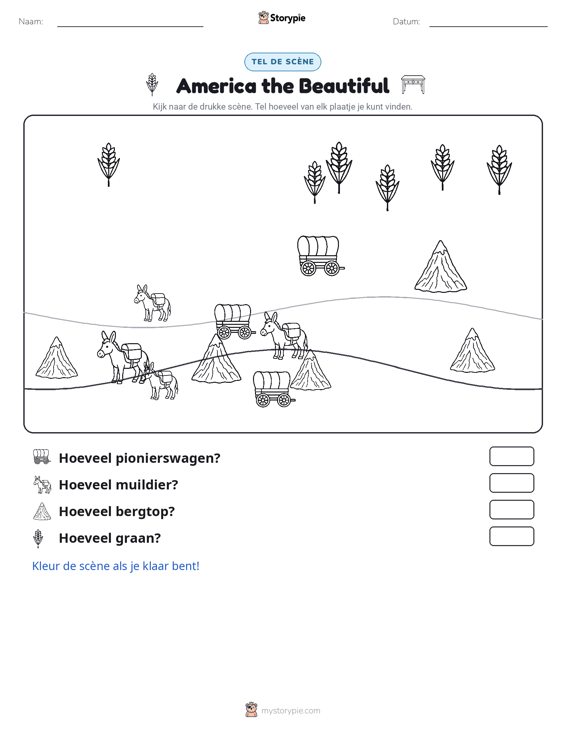 Naam: ____ Storypie Datum: ____

TEL DE SCÈNE

America the Beautiful

Kijk naar de drukke scène. Tel hoeveel van elk plaatje je kunt vinden.

Hoeveel pionierswagen?

Hoeveel muildier?

Hoeveel bergtop?

Hoeveel graan?

Kleur de scène als je klaar bent!

mystorypie.com